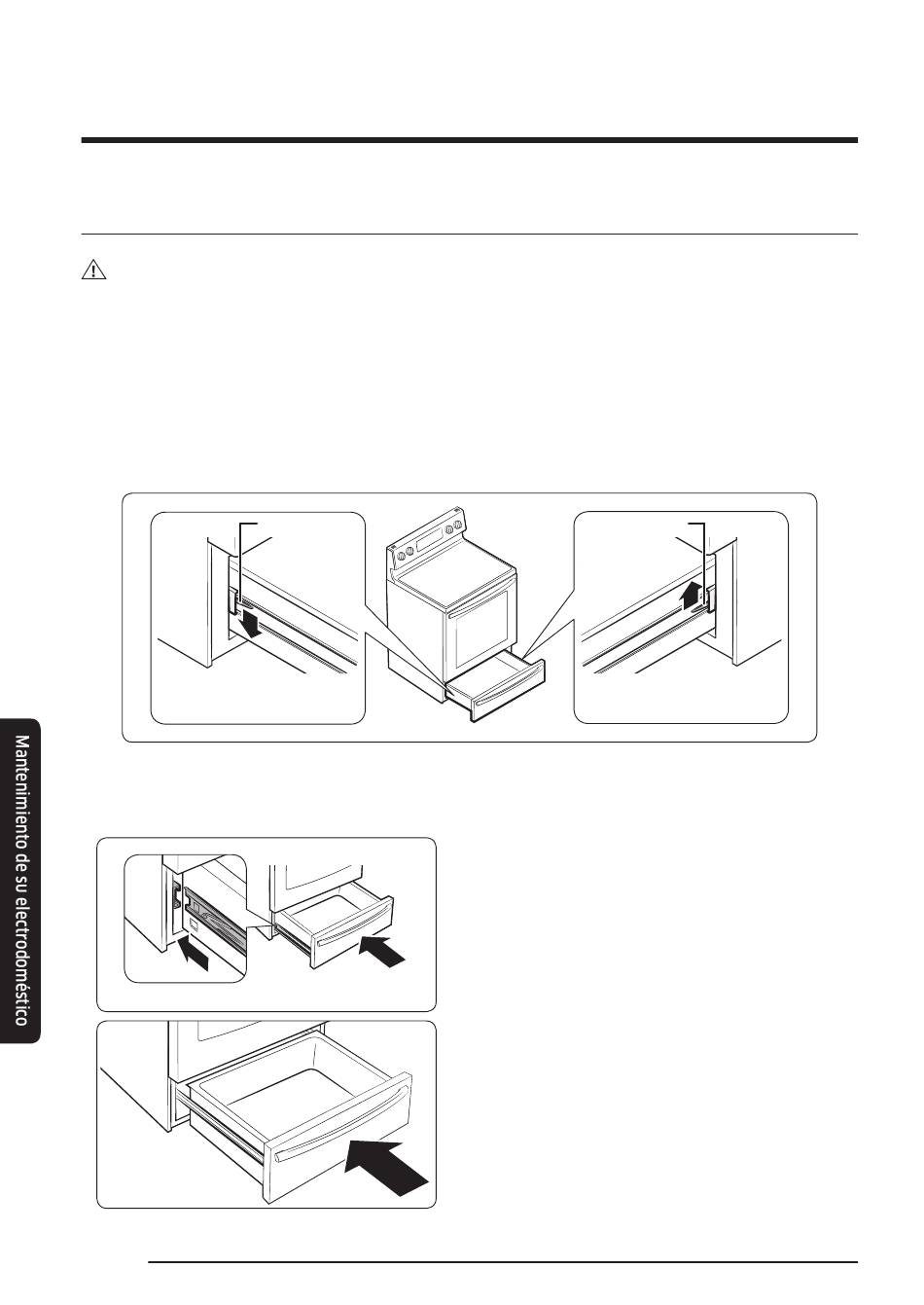 Mantenimiento de su electrodoméstico